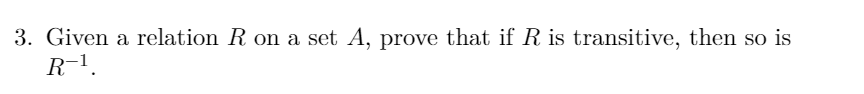 3. Given a relation $R$ on a set $A$, prove that if $R$ is transitive, then so is $R^{-1}$.